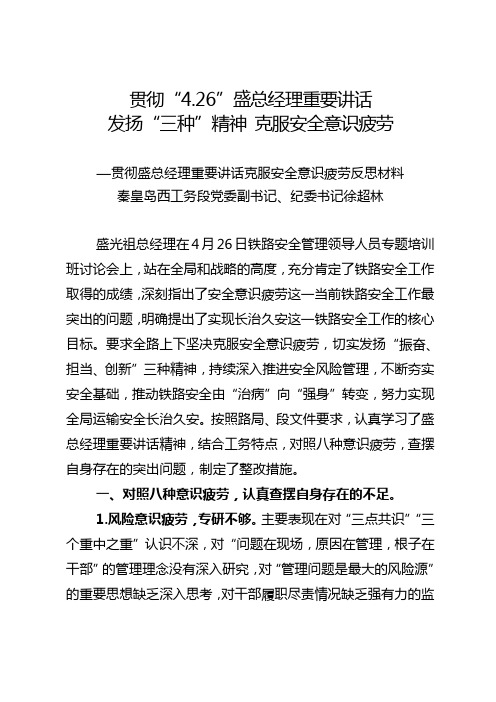 贯彻“4.26”盛总经理重要讲话
发扬“三种”精神 克服安全意识疲劳

—贯彻盛总经理重要讲话克服安全意识疲劳反思材料
秦皇岛西工务段党委副书记、纪委书记徐超林

盛光祖总经理在4月26日铁路安全管理领导人员专题培训班讨论会上，站在全局和战略的高度，充分肯定了铁路安全工作取得的成绩，深刻指出了安全意识疲劳这一当前铁路安全工作最突出的问题，明确提出了实现长治久安这一铁路安全工作的核心目标。要求全路上下坚决克服安全意识疲劳，切实发扬“振奋、担当、创新”三种精神，持续深入推进安全风险管理，不断夯实安全基础，推动铁路安全由“治病”向“强身”转变，努力实现全局运输安全长治久安。按照路局、段文件要求，认真学习了盛总经理重要讲话精神，结合工务特点，对照八种意识疲劳，查摆自身存在的突出问题，制定了整改措施。

一、对照八种意识疲劳，认真查摆自身存在的不足。

1.风险意识疲劳，专研不够。主要表现在对“三点共识”“三个重中之重”认识不深，对“问题在现场，原因在管理，根子在干部”的管理理念没有深入研究，对“管理问题是最大的风险源”的重要思想缺乏深入思考，对干部履职尽责情况缺乏强有力的监